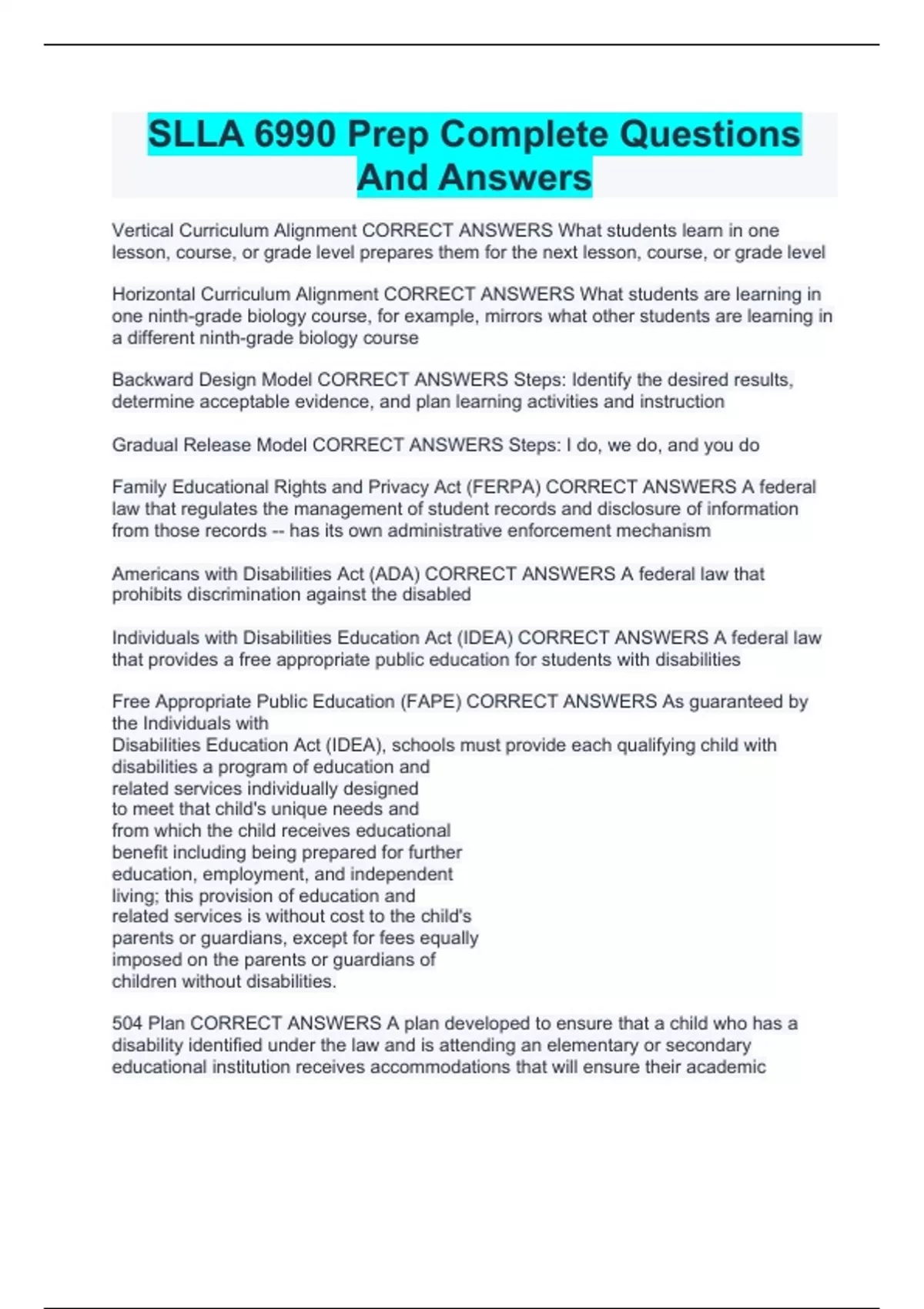 SLLA 6990 Prep Complete Questions And Answers

Vertical Curriculum Alignment CORRECT ANSWERS What students learn in one lesson, course, or grade level prepares them for the next lesson, course, or grade level

Horizontal Curriculum Alignment CORRECT ANSWERS What students are learning in one ninth-grade biology course, for example, mirrors what other students are learning in a different ninth-grade biology course

Backward Design Model CORRECT ANSWERS Steps: Identify the desired results, determine acceptable evidence, and plan learning activities and instruction

Gradual Release Model CORRECT ANSWERS Steps: I do, we do, and you do

Family Educational Rights and Privacy Act (FERPA) CORRECT ANSWERS A federal law that regulates the management of student records and disclosure of information from those records -- has its own administrative enforcement mechanism

Americans with Disabilities Act (ADA) CORRECT ANSWERS A federal law that prohibits discrimination against the disabled

Individuals with Disabilities Education Act (IDEA) CORRECT ANSWERS A federal law that provides a free appropriate public education for students with disabilities

Free Appropriate Public Education (FAPE) CORRECT ANSWERS As guaranteed by the Individuals with Disabilities Education Act (IDEA), schools must provide each qualifying child with disabilities a program of education and related services individually designed to meet that child's unique needs and from which the child receives educational benefit including being prepared for further education, employment, and independent living; this provision of education and related services is without cost to the child's parents or guardians, except for fees equally imposed on the parents or guardians of children without disabilities.

504 Plan CORRECT ANSWERS A plan developed to ensure that a child who has a disability identified under the law and is attending an elementary or secondary educational institution receives accommodations that will ensure their academic